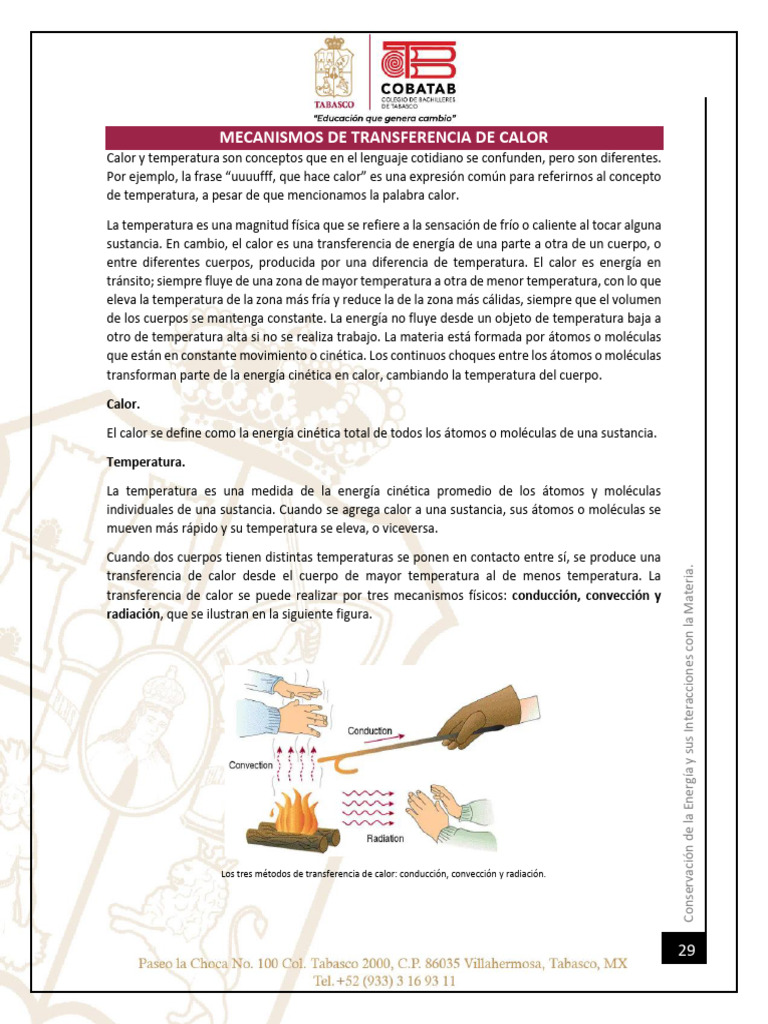 TABASCO

COBATAB
COLEGIO DE BACHILLERES DE TABASCO

"Educación que genera cambio"

MECANISMOS DE TRANSFERENCIA DE CALOR

Calor y temperatura son conceptos que en el lenguaje cotidiano se confunden, pero son diferentes. Por ejemplo, la frase "uuuufff, que hace calor" es una expresión común para referirnos al concepto de temperatura, a pesar de que mencionamos la palabra calor.

La temperatura es una magnitud física que se refiere a la sensación de frío o caliente al tocar alguna sustancia. En cambio, el calor es una transferencia de energía de una parte a otra de un cuerpo, o entre diferentes cuerpos, producida por una diferencia de temperatura. El calor es energía en tránsito; siempre fluye de una zona de mayor temperatura a otra de menor temperatura, con lo que eleva la temperatura de la zona más fría y reduce la de la zona más cálidas, siempre que el volumen de los cuerpos se mantenga constante. La energía no fluye desde un objeto de temperatura baja a otro de temperatura alta si no se realiza trabajo. La materia está formada por átomos o moléculas que están en constante movimiento o cinética. Los continuos choques entre los átomos o moléculas transforman parte de la energía cinética en calor, cambiando la temperatura del cuerpo.

Calor.

El calor se define como la energía cinética total de todos los átomos o moléculas de una sustancia.

Temperatura.

La temperatura es una medida de la energía cinética promedio de los átomos y moléculas individuales de una sustancia. Cuando se agrega calor a una sustancia, sus átomos o moléculas se mueven más rápido y su temperatura se eleva, o viceversa.

Cuando dos cuerpos tienen distintas temperaturas se ponen en contacto entre sí, se produce una transferencia de calor desde el cuerpo de mayor temperatura al de menos temperatura. La transferencia de calor se puede realizar por tres mecanismos físicos: conducción, convección y radiación, que se ilustran en la siguiente figura.

Conduction
Convection
Radiation

Los tres métodos de transferencia de calor: conducción, convección y radiación.

Conservación de la Energía y sus Interacciones con la Materia.

29

Paseo la Choca No. 100 Col. Tabasco 2000, C.P. 86035 Villahermosa, Tabasco, MX
Tel.+52 (933) 3 16 93 11